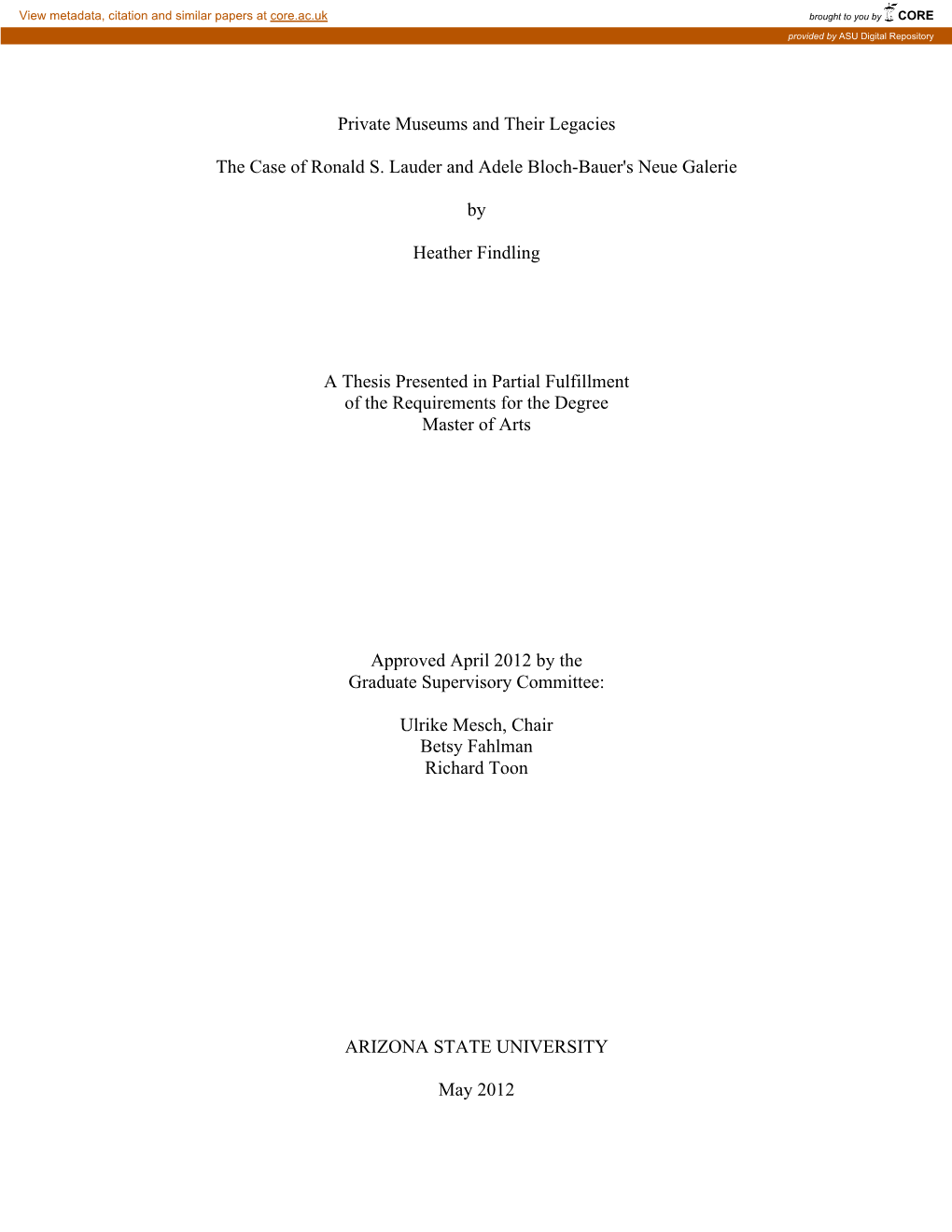 View metadata, citation and similar papers at core.ac.uk

brought to you by CORE

provided by ASU Digital Repository

Private Museums and Their Legacies

The Case of Ronald S. Lauder and Adele Bloch-Bauer's Neue Galerie

by

Heather Findling

A Thesis Presented in Partial Fulfillment
of the Requirements for the Degree
Master of Arts

Approved April 2012 by the
Graduate Supervisory Committee:

Ulrike Mesch, Chair
Betsy Fahlman
Richard Toon

ARIZONA STATE UNIVERSITY

May 2012